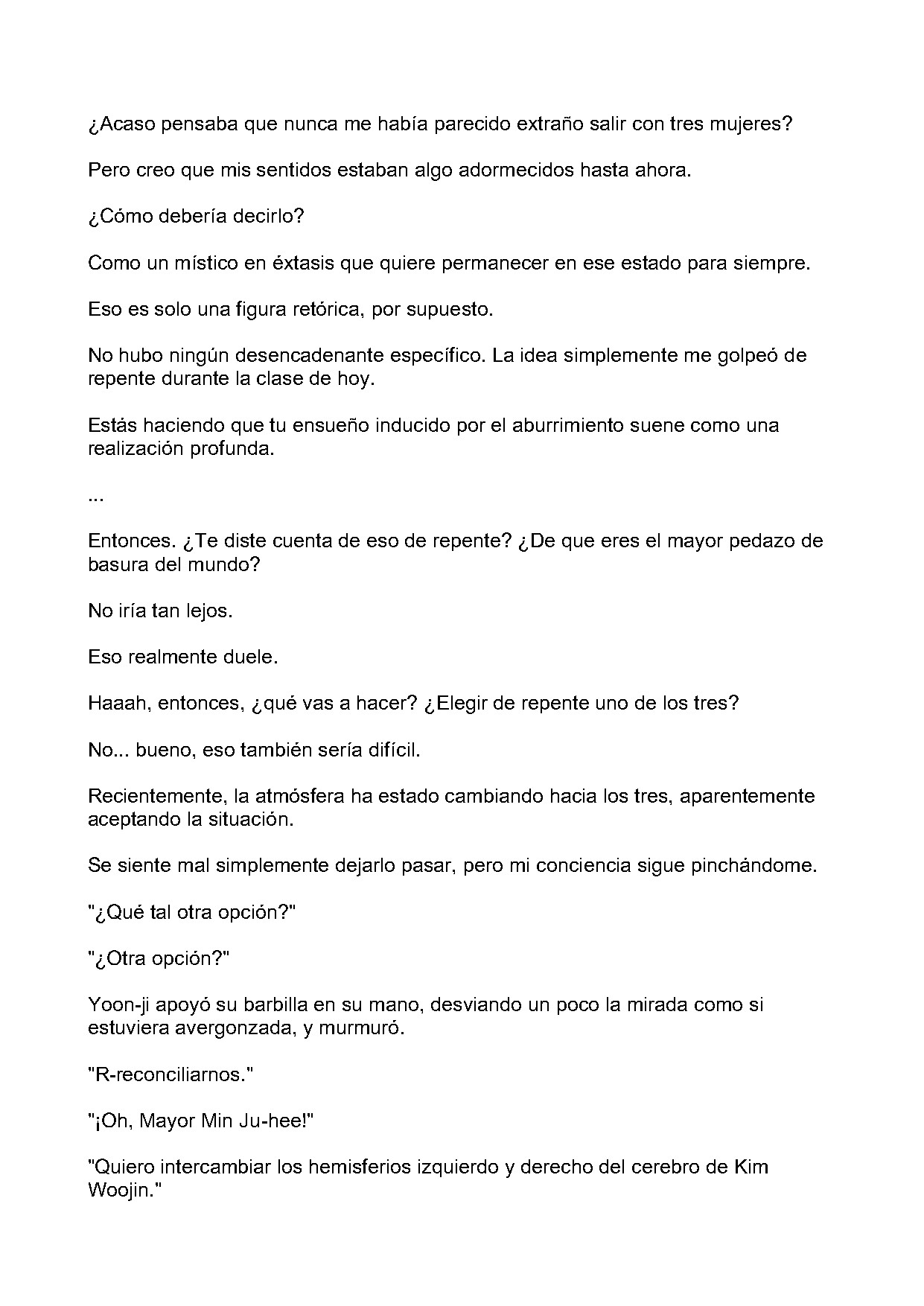 ¿Acaso pensaba que nunca me había parecido extraño salir con tres mujeres?

Pero creo que mis sentidos estaban algo adormecidos hasta ahora.

¿Cómo debería decirlo?

Como un místico en éxtasis que quiere permanecer en ese estado para siempre.

Eso es solo una figura retórica, por supuesto.

No hubo ningún desencadenante específico. La idea simplemente me golpeó de repente durante la clase de hoy.

Estás haciendo que tu ensueño inducido por el aburrimiento suene como una realización profunda.

...

Entonces. ¿Te diste cuenta de eso de repente? ¿De que eres el mayor pedazo de basura del mundo?

No iría tan lejos.

Eso realmente duele.

Haaah, entonces, ¿qué vas a hacer? ¿Elegir de repente uno de los tres?

No... bueno, eso también sería difícil.

Recientemente, la atmósfera ha estado cambiando hacia los tres, aparentemente aceptando la situación.

Se siente mal simplemente dejarlo pasar, pero mi conciencia sigue pinchándome.

"¿Qué tal otra opción?"

"¿Otra opción?"

Yoon-ji apoyó su barbilla en su mano, desviando un poco la mirada como si estuviera avergonzada, y murmuró.

"R-reconciliarnos."

"¡Oh, Mayor Min Ju-hee!"

"Quiero intercambiar los hemisferios izquierdo y derecho del cerebro de Kim Woojin."